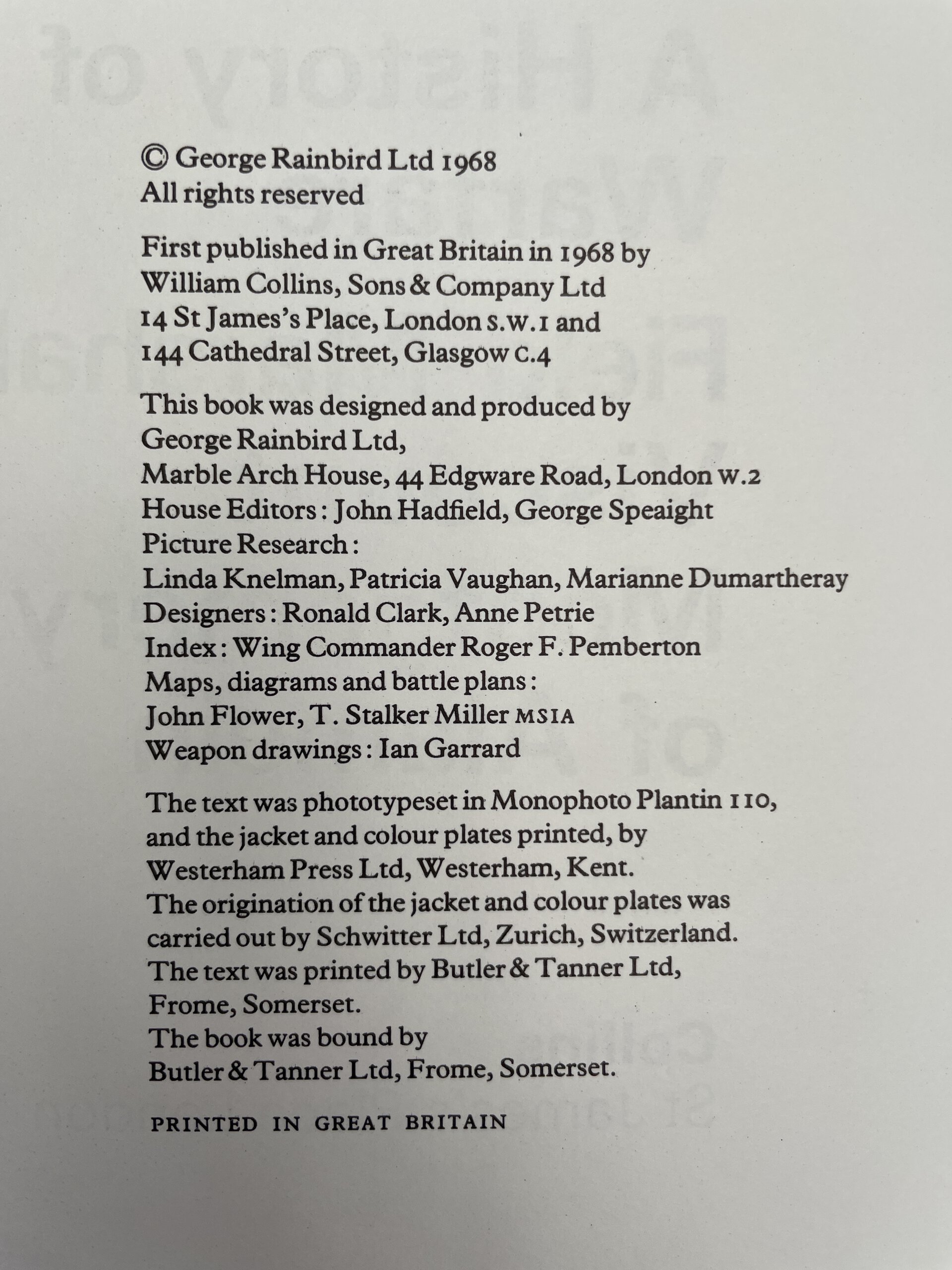 © George Rainbird Ltd 1968
All rights reserved

First published in Great Britain in 1968 by
William Collins, Sons & Company Ltd
14 St James's Place, London S.W.1 and
144 Cathedral Street, Glasgow C.4

This book was designed and produced by
George Rainbird Ltd,
Marble Arch House, 44 Edgware Road, London W.2
House Editors: John Hadfield, George Speaight
Picture Research:
Linda Knelman, Patricia Vaughan, Marianne Dumartheray
Designers: Ronald Clark, Anne Petrie
Index: Wing Commander Roger F. Pemberton
Maps, diagrams and battle plans:
John Flower, T. Stalker Miller MSIA
Weapon drawings: Ian Garrard

The text was phototypeset in Monophoto Plantin 110,
and the jacket and colour plates printed, by
Westerham Press Ltd, Westerham, Kent.
The origination of the jacket and colour plates was
carried out by Schwitter Ltd, Zurich, Switzerland.
The text was printed by Butler & Tanner Ltd,
Frome, Somerset.
The book was bound by
Butler & Tanner Ltd, Frome, Somerset.

PRINTED IN GREAT BRITAIN